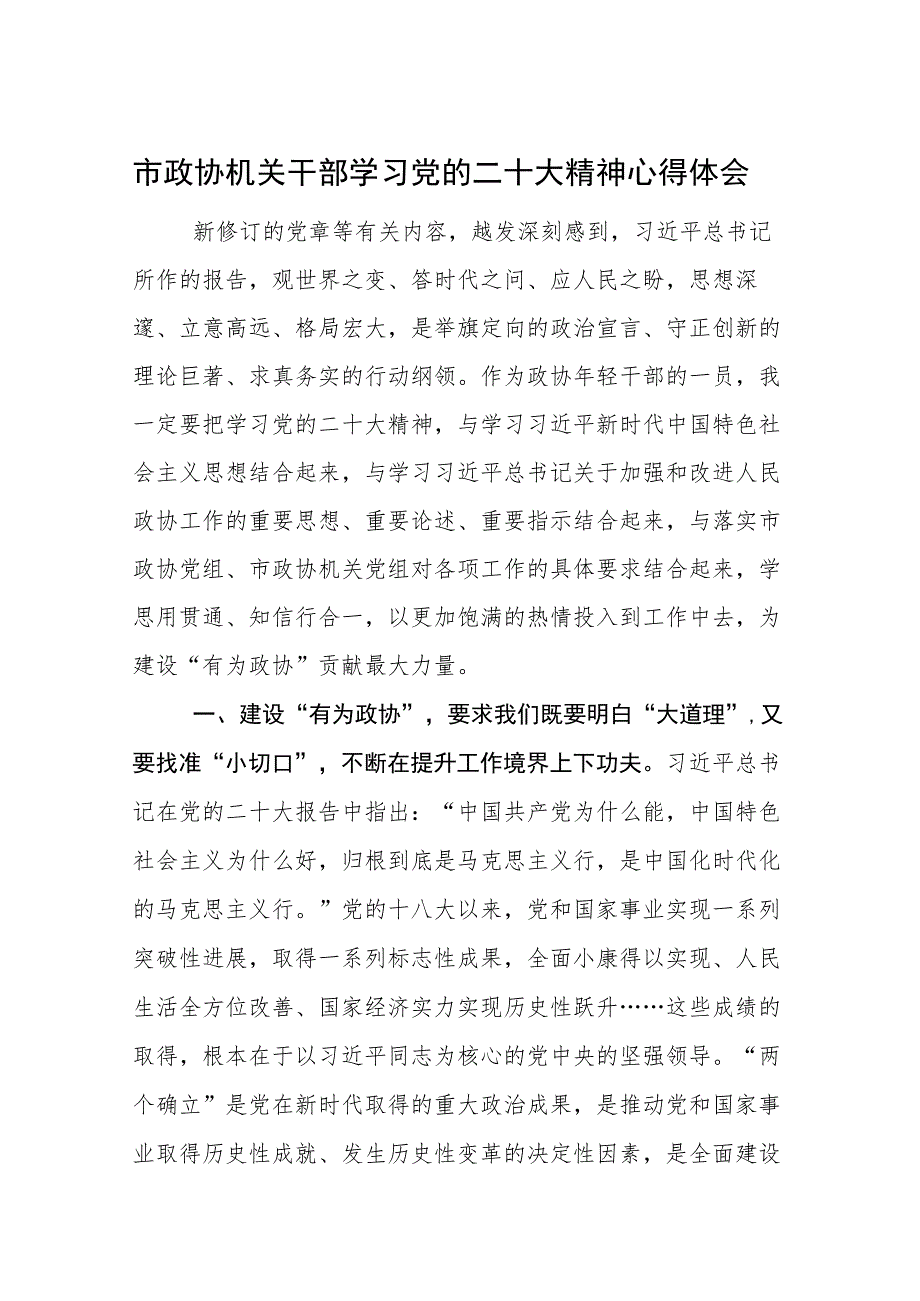 市政协机关干部学习党的二十大精神心得体会

新修订的党章等有关内容，越发深刻感到，习近平总书记所作的报告，观世界之变、答时代之问、应人民之盼，思想深邃、立意高远、格局宏大，是举旗定向的政治宣言、守正创新的理论巨著、求真务实的行动纲领。作为政协年轻干部的一员，我一定要把学习党的二十大精神，与学习习近平新时代中国特色社会主义思想结合起来，与学习习近平总书记关于加强和改进人民政协工作的重要思想、重要论述、重要指示结合起来，与落实市政协党组、市政协机关党组对各项工作的具体要求结合起来，学思用贯通、知信行合一，以更加饱满的热情投入到工作中去，为建设“有为政协”贡献最大力量。

一、建设“有为政协”，要求我们既要明白“大道理”，又要找准“小切口”，不断在提升工作境界上下功夫。习近平总书记在党的二十大报告中指出：“中国共产党为什么能，中国特色社会主义为什么好，归根到底是马克思主义行，是中国化时代化的马克思主义行。”党的十八大以来，党和国家事业实现一系列突破性进展，取得一系列标志性成果，全面小康得以实现、人民生活全方位改善、国家经济实力实现历史性跃升……这些成绩的取得，根本在于以习近平同志为核心的党中央的坚强领导。“两个确立”是党在新时代取得的重大政治成果，是推动党和国家事业取得历史性成就、发生历史性变革的决定性因素，是全面建设